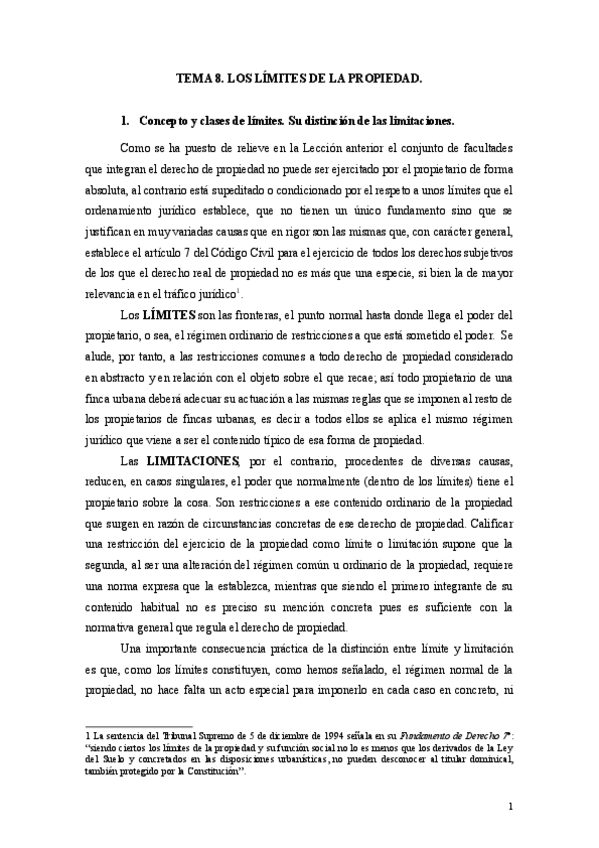 TEMA 8. LOS LÍMITES DE LA PROPIEDAD.

1. Concepto y clases de límites. Su distinción de las limitaciones.

Como se ha puesto de relieve en la Lección anterior el conjunto de facultades que integran el derecho de propiedad no puede ser ejercitado por el propietario de forma absoluta, al contrario está supeditado o condicionado por el respeto a unos límites que el ordenamiento jurídico establece, que no tienen un único fundamento sino que se justifican en muy variadas causas que en rigor son las mismas que, con carácter general, establece el artículo 7 del Código Civil para el ejercicio de todos los derechos subjetivos de los que el derecho real de propiedad no es más que una especie, si bien la de mayor relevancia en el tráfico jurídico$^1$.

Los LÍMITES son las fronteras, el punto normal hasta donde llega el poder del propietario, o sea, el régimen ordinario de restricciones a que está sometido el poder. Se alude, por tanto, a las restricciones comunes a todo derecho de propiedad considerado en abstracto y en relación con el objeto sobre el que recae; así todo propietario de una finca urbana deberá adecuar su actuación a las mismas reglas que se imponen al resto de los propietarios de fincas urbanas, es decir a todos ellos se aplica el mismo régimen jurídico que viene a ser el contenido típico de esa forma de propiedad.

Las LIMITACIONES, por el contrario, procedentes de diversas causas, reducen, en casos singulares, el poder que normalmente (dentro de los límites) tiene el propietario sobre la cosa. Son restricciones a ese contenido ordinario de la propiedad que surgen en razón de circunstancias concretas de ese derecho de propiedad. Calificar una restricción del ejercicio de la propiedad como límite o limitación supone que la segunda, al ser una alteración del régimen común u ordinario de la propiedad, requiere una norma expresa que la establezca, mientras que siendo el primero integrante de su contenido habitual no es preciso su mención concreta pues es suficiente con la normativa general que regula el derecho de propiedad.

Una importante consecuencia práctica de la distinción entre límite y limitación es que, como los límites constituyen, como hemos señalado, el régimen normal de la propiedad, no hace falta un acto especial para imponerlo en cada caso en concreto, ni

1 La sentencia del Tribunal Supremo de 5 de diciembre de 1994 señala en su Fundamento de Derecho 7º: "siendo ciertos los límites de la propiedad y su función social no lo es menos que los derivados de la Ley del Suelo y concretados en las disposiciones urbanísticas, no pueden desconocer al titular dominical, también protegido por la Constitución".

1